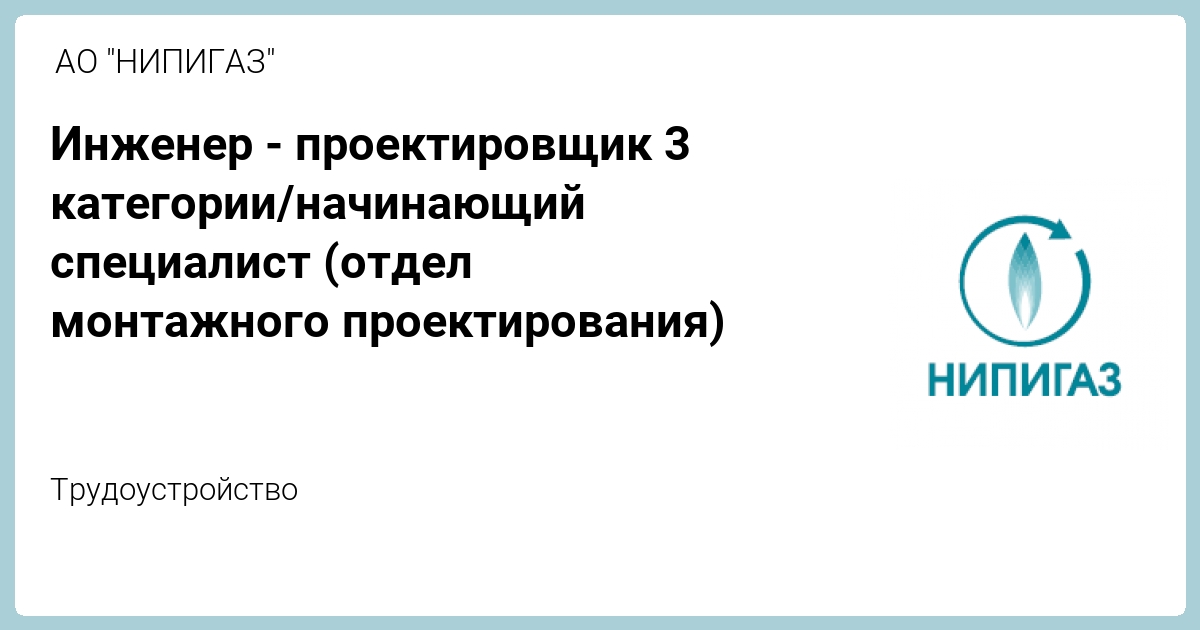 АО "НИПИГАЗ"

Инженер - проектировщик 3 категории/начинающий специалист (отдел монтажного проектирования)

НИПИГАЗ

Трудоустройство